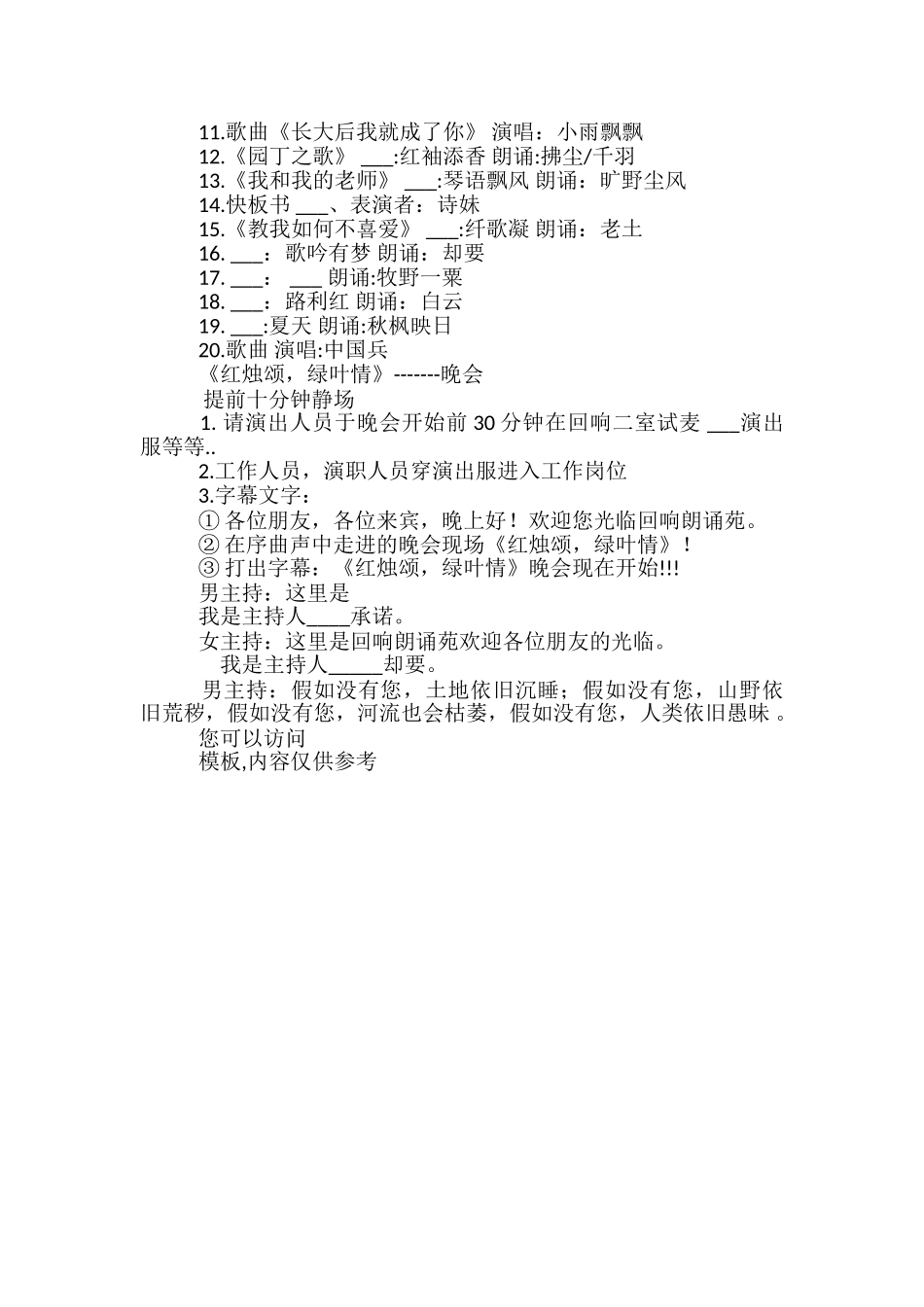 11.歌曲《长大后我就成了你》 演唱：小雨飘飘
12.《园丁之歌》 ___:红袖添香 朗诵:拂尘/千羽
13.《我和我的老师》 ___:琴语飘风 朗诵：旷野尘风
14.快板书 ___、表演者：诗妹
15.《教我如何不喜爱》 ___:纤歌凝 朗诵：老土
16. ___：歌吟有梦 朗诵：却要
17. ___： ___ 朗诵:牧野一粟
18. ___：路利红 朗诵：白云
19. ___:夏天 朗诵:秋枫映日
20.歌曲 演唱:中国兵
《红烛颂，绿叶情》-------晚会
提前十分钟静场
1. 请演出人员于晚会开始前 30 分钟在回响二室试麦 ___演出服等等..
2.工作人员，演职人员穿演出服进入工作岗位
3.字幕文字：
① 各位朋友，各位来宾，晚上好！欢迎您光临回响朗诵苑。
② 在序曲声中走进的晚会现场《红烛颂，绿叶情》！
③ 打出字幕：《红烛颂，绿叶情》晚会现在开始!!!
男主持：这里是
我是主持人____承诺。
女主持：这里是回响朗诵苑欢迎各位朋友的光临。
我是主持人_____却要。
男主持：假如没有您，土地依旧沉睡；假如没有您，山野依旧荒秽，假如没有您，河流也会枯萎，假如没有您，人类依旧愚昧 。
您可以访问
模板,内容仅供参考